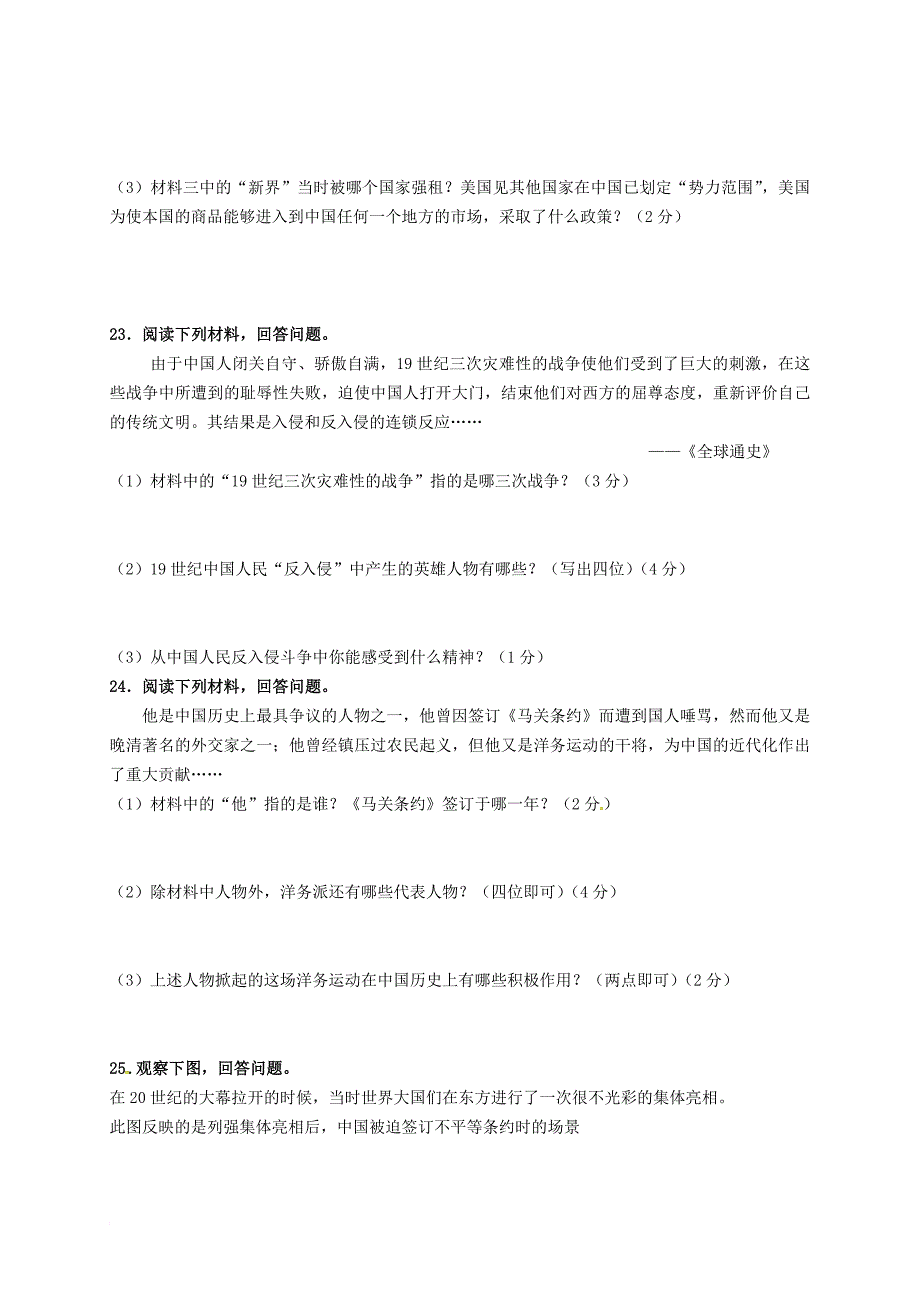 （3）材料三中的“新界”当时被哪个国家强租？美国见其他国家在中国已划定“势力范围”，美国为使本国的商品能够进入到中国任何一个地方的市场，采取了什么政策？（2分）

23．阅读下列材料，回答问题。

由于中国人闭关自守、骄傲自满，19世纪三次灾难性的战争使他们受到了巨大的刺激，在这些战争中所遭到的耻辱性失败，迫使中国人打开大门，结束他们对西方的屈尊态度，重新评价自己的传统文明。其结果是入侵和反入侵的连锁反应……

——《全球通史》

（1）材料中的“19世纪三次灾难性的战争”指的是哪三次战争？（3分）

（2）19世纪中国人民“反入侵”中产生的英雄人物有哪些？（写出四位）（4分）

（3）从中国人民反入侵斗争中你能感受到什么精神？（1分）

24．阅读下列材料，回答问题。

他是中国历史上最具争议的人物之一，他曾因签订《马关条约》而遭到国人唾骂，然而他又是晚清著名的外交家之一；他曾经镇压过农民起义，但他又是洋务运动的干将，为中国的近代化作出了重大贡献……

（1）材料中的“他”指的是谁？《马关条约》签订于哪一年？（2分）

（2）除材料中人物外，洋务派还有哪些代表人物？（四位即可）（4分）

（3）上述人物掀起的这场洋务运动在中国历史上有哪些积极作用？（两点即可）（2分）

25．观察下图，回答问题。

在20世纪的大幕拉开的时候，当时世界大国们在东方进行了一次很不光彩的集体亮相。

此图反映的是列强集体亮相后，中国被迫签订不平等条约时的场景